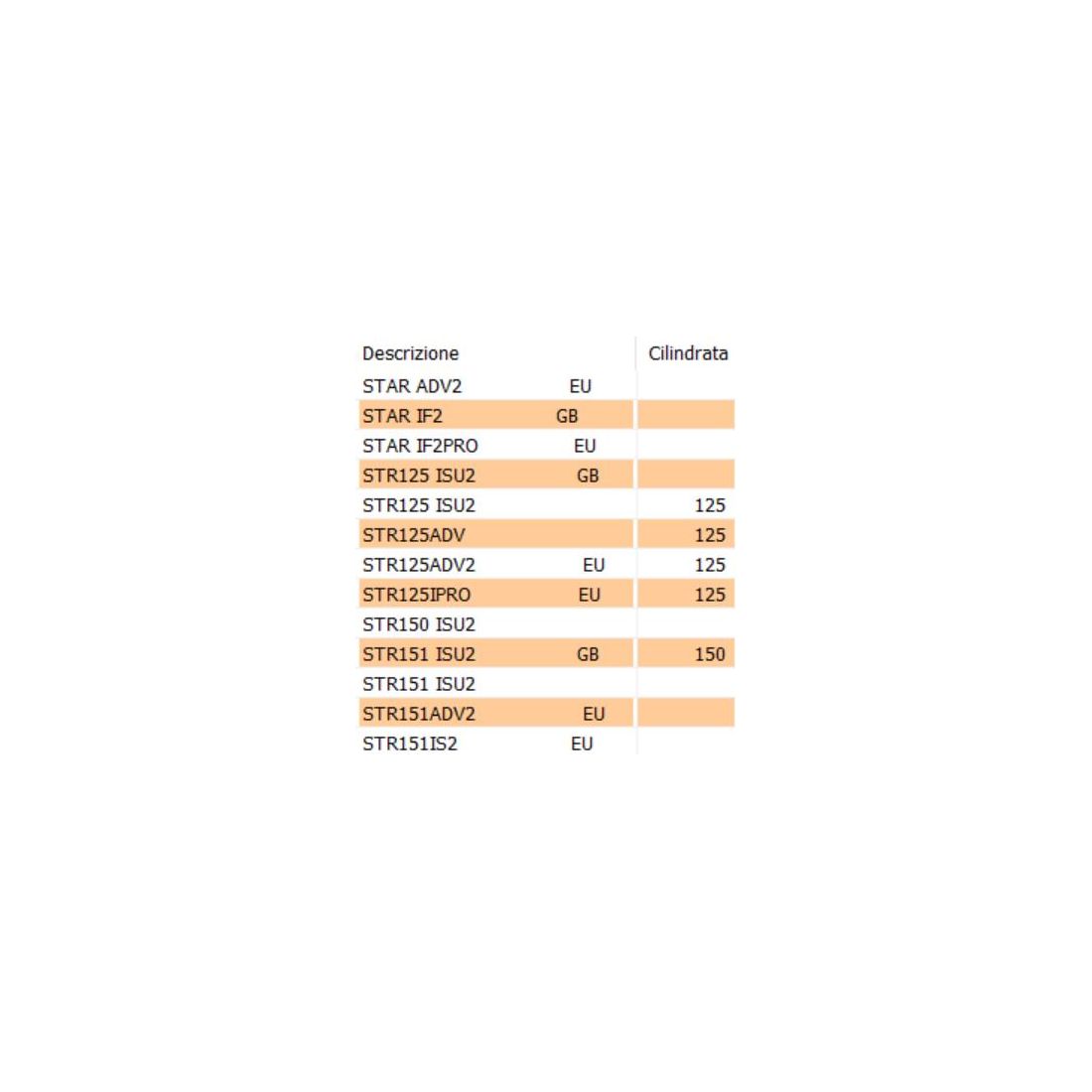 | Descrizione | Cilindrata |
|---|---|
| STAR ADV2 EU | |
| STAR IF2 GB | |
| STAR IF2PRO EU | |
| STR125 ISU2 GB | |
| STR125 ISU2 | 125 |
| STR125ADV | 125 |
| STR125ADV2 EU | 125 |
| STR125IPRO EU | 125 |
| STR150 ISU2 | |
| STR151 ISU2 GB | 150 |
| STR151 ISU2 | |
| STR151ADV2 EU | |
| STR151IS2 EU | |